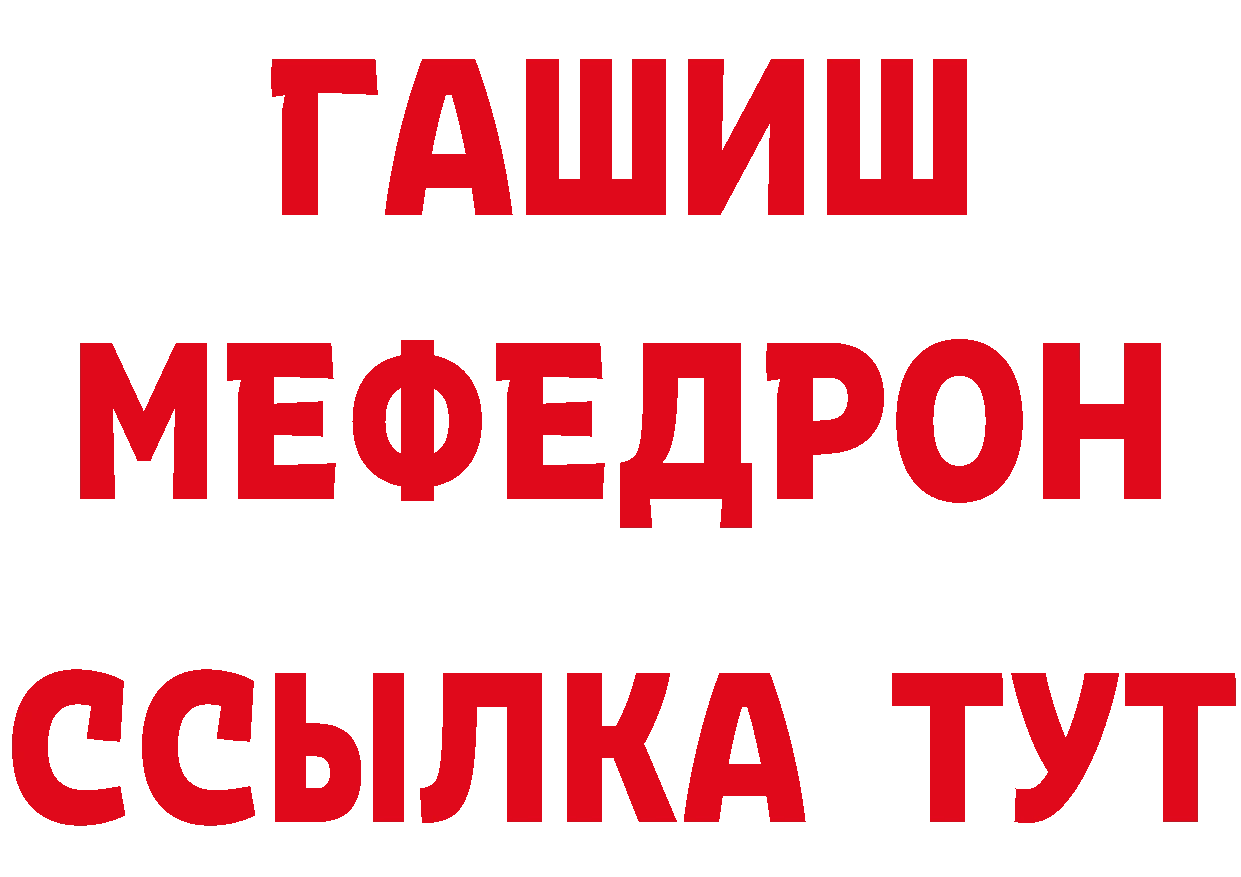 ГАШИШ
МЕФЕДРОН
ССЫЛКА ТУТ